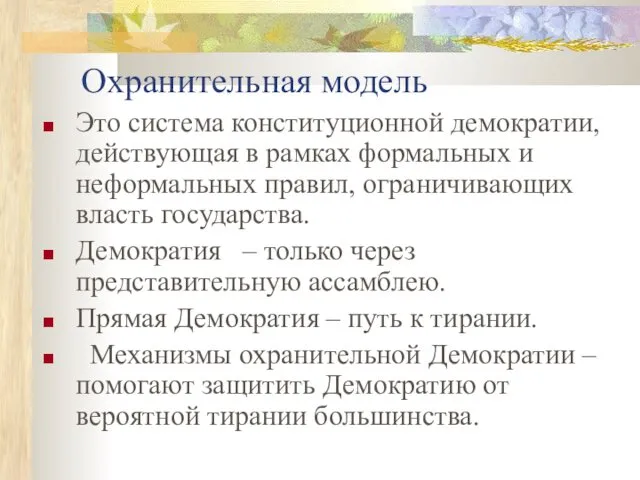 Охранительная модель

- Это система конституционной демократии, действующая в рамках формальных и неформальных правил, ограничивающих власть государства.
- Демократия – только через представительную ассамблею.
- Прямая Демократия – путь к тирании.
- Механизмы охранительной Демократии – помогают защитить Демократию от вероятной тирании большинства.